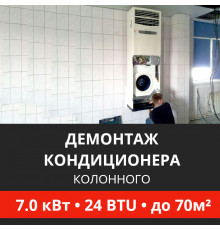 ДЕМОНТАЖ КОНДИЦИОНЕРА
КОЛОННОГО

7.0 кВт • 24 BTU • до 70м²